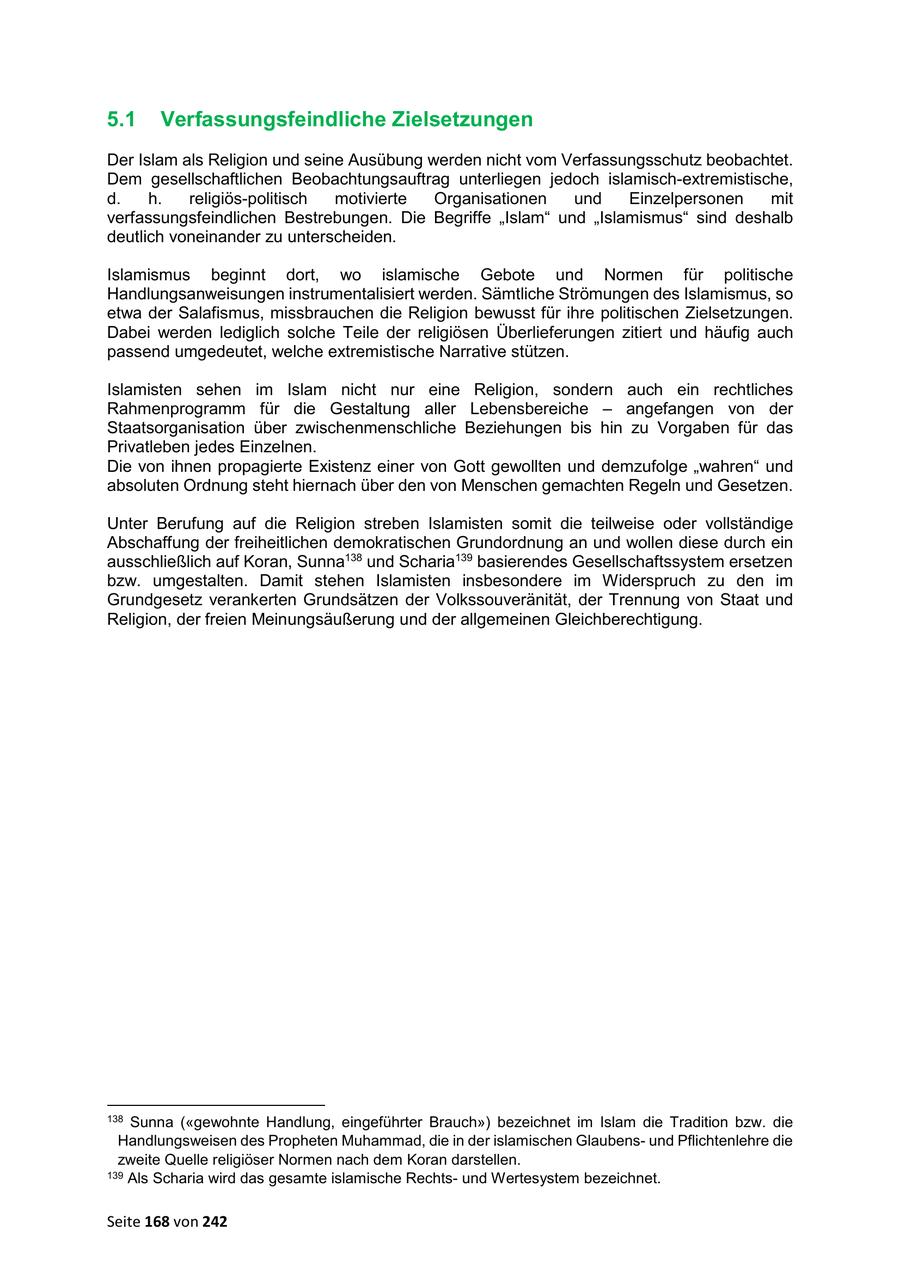 5.1 Verfassungsfeindliche Zielsetzungen

Der Islam als Religion und seine Ausübung werden nicht vom Verfassungsschutz beobachtet. Dem gesellschaftlichen Beobachtungsauftrag unterliegen jedoch islamisch-extremistische, d. h. religiös-politisch motivierte Organisationen und Einzelpersonen mit verfassungsfeindlichen Bestrebungen. Die Begriffe „Islam“ und „Islamismus“ sind deshalb deutlich voneinander zu unterscheiden.

Islamismus beginnt dort, wo islamische Gebote und Normen für politische Handlungsanweisungen instrumentalisiert werden. Sämtliche Strömungen des Islamismus, so etwa der Salafismus, missbrauchen die Religion bewusst für ihre politischen Zielsetzungen. Dabei werden lediglich solche Teile der religiösen Überlieferungen zitiert und häufig auch passend umgedeutet, welche extremistische Narrative stützen.

Islamisten sehen im Islam nicht nur eine Religion, sondern auch ein rechtliches Rahmenprogramm für die Gestaltung aller Lebensbereiche – angefangen von der Staatsorganisation über zwischenmenschliche Beziehungen bis hin zu Vorgaben für das Privatleben jedes Einzelnen.
Die von ihnen propagierte Existenz einer von Gott gewollten und demzufolge „wahren“ und absoluten Ordnung steht hiernach über den von Menschen gemachten Regeln und Gesetzen.

Unter Berufung auf die Religion streben Islamisten somit die teilweise oder vollständige Abschaffung der freiheitlichen demokratischen Grundordnung an und wollen diese durch ein ausschließlich auf Koran, Sunna$^{138}$ und Scharia$^{139}$ basierendes Gesellschaftssystem ersetzen bzw. umgestalten. Damit stehen Islamisten insbesondere im Widerspruch zu den im Grundgesetz verankerten Grundsätzen der Volkssouveränität, der Trennung von Staat und Religion, der freien Meinungsäußerung und der allgemeinen Gleichberechtigung.

$^{138}$ Sunna («gewohnte Handlung, eingeführter Brauch») bezeichnet im Islam die Tradition bzw. die Handlungsweisen des Propheten Muhammad, die in der islamischen Glaubens- und Pflichtenlehre die zweite Quelle religiöser Normen nach dem Koran darstellen.
$^{139}$ Als Scharia wird das gesamte islamische Rechts- und Wertesystem bezeichnet.

Seite 168 von 242